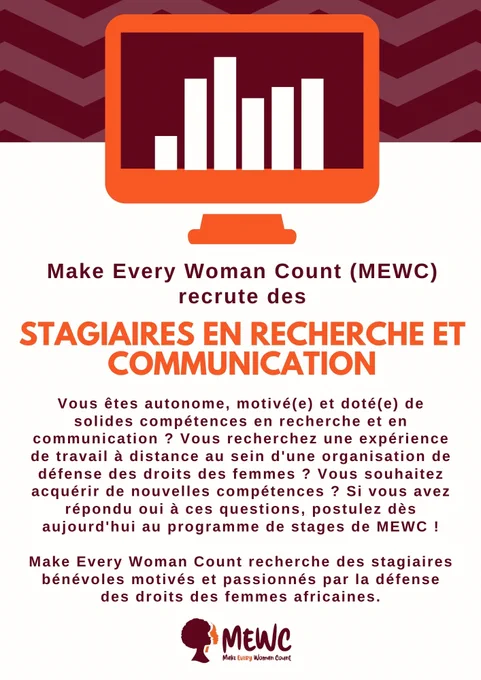 Make Every Woman Count (MEWC) recrute des

STAGIAIRES EN RECHERCHE ET COMMUNICATION

Vous êtes autonome, motivé(e) et doté(e) de solides compétences en recherche et en communication ? Vous recherchez une expérience de travail à distance au sein d'une organisation de défense des droits des femmes ? Vous souhaitez acquérir de nouvelles compétences ? Si vous avez répondu oui à ces questions, postulez dès aujourd'hui au programme de stages de MEWC !

Make Every Woman Count recherche des stagiaires bénévoles motivés et passionnés par la défense des droits des femmes africaines.

MEWC
Make Every Woman Count